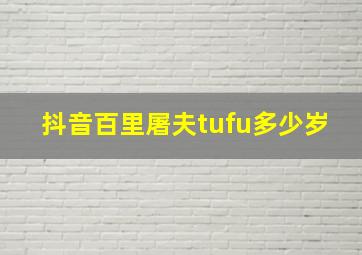 抖音百里屠夫tufu多少岁